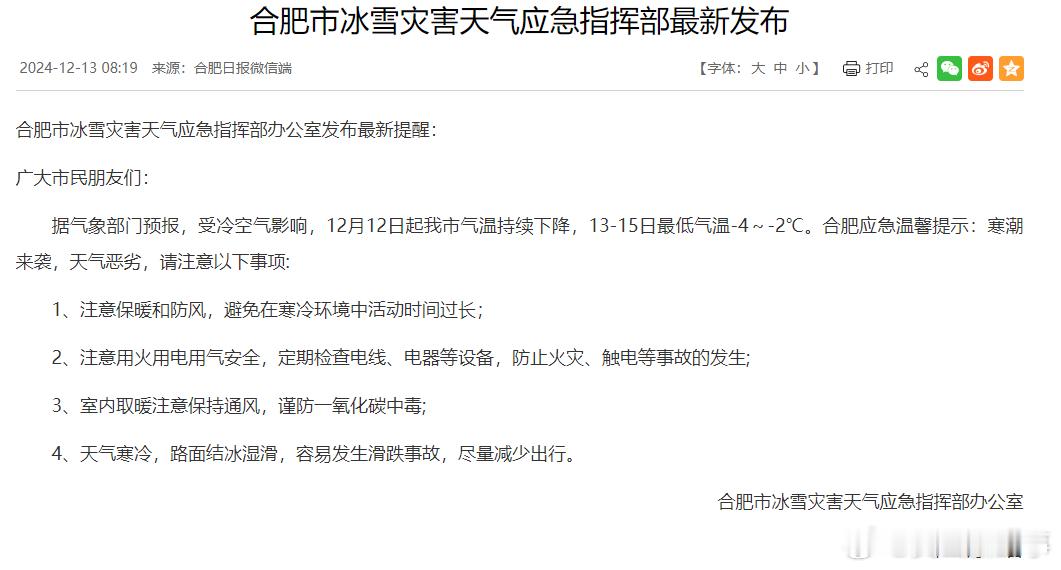 合肥市冰雪灾害天气应急指挥部最新发布

2024-12-13 08:19 来源：合肥日报微信端

【字体：大 中 小】 打印

合肥市冰雪灾害天气应急指挥部办公室发布最新提醒：

广大市民朋友们：

据气象部门预报，受冷空气影响，12月12日起我市气温持续下降，13-15日最低气温-4～-2℃。合肥应急温馨提示：寒潮来袭，天气恶劣，请注意以下事项：

1、注意保暖和防风，避免在寒冷环境中活动时间过长；

2、注意用火用电用气安全，定期检查电线、电器等设备，防止火灾、触电等事故的发生;

3、室内取暖注意保持通风，谨防一氧化碳中毒;

4、天气寒冷，路面结冰湿滑，容易发生滑跌事故，尽量减少出行。

合肥市冰雪灾害天气应急指挥部办公室